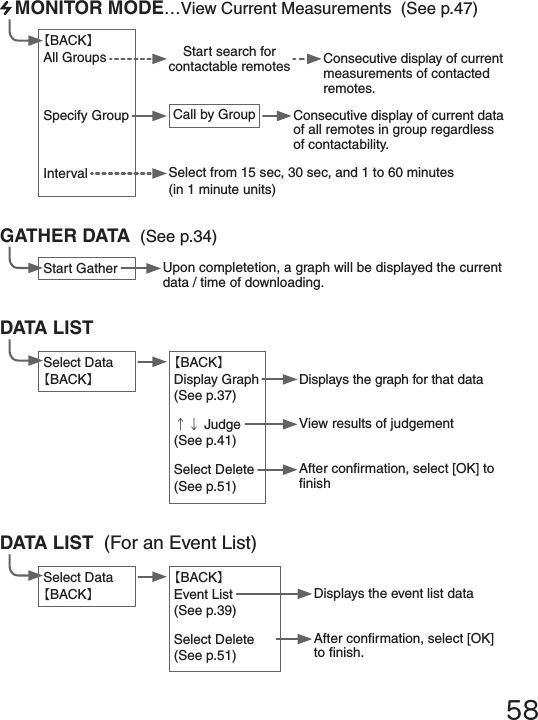 MONITOR MODE…View Current Measurements (See p.47)

【BACK】
All Groups

Start search for contactable remotes

Consecutive display of current measurements of contacted remotes.

Specify Group

Call by Group

Consecutive display of current data of all remotes in group regardless of contactability.

Interval

Select from 15 sec, 30 sec, and 1 to 60 minutes (in 1 minute units)

GATHER DATA (See p.34)

Start Gather

Upon completetion, a graph will be displayed the current data / time of downloading.

DATA LIST

Select Data
【BACK】

【BACK】
Display Graph (See p.37)

Displays the graph for that data

↑ ↓ Judge (See p.41)

View results of judgement

Select Delete (See p.51)

After confirmation, select [OK] to finish

DATA LIST (For an Event List)

Select Data
【BACK】

【BACK】
Event List (See p.39)

Displays the event list data

Select Delete (See p.51)

After confirmation, select [OK] to finish.

58